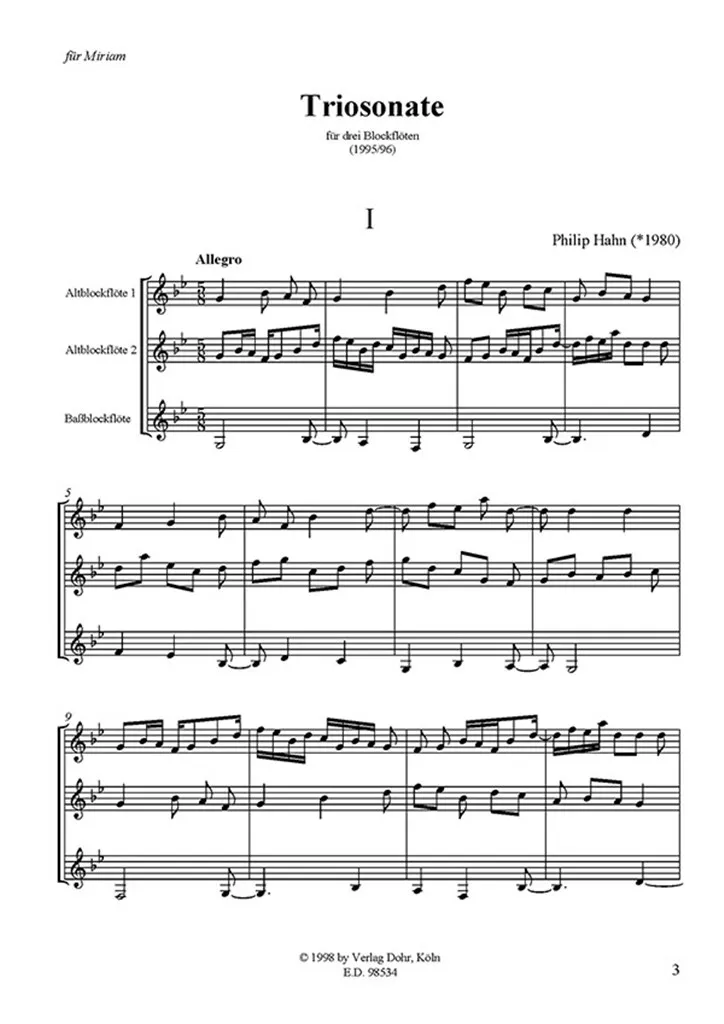 für Miriam

Triosonate

für drei Blockflöten
(1995/96)

I

Philip Hahn (*1980)

Allegro

Altblockflöte 1

Altblockflöte 2

Baßblockflöte

5

9

© 1998 by Verlag Dohr, Köln
E.D. 98534

3